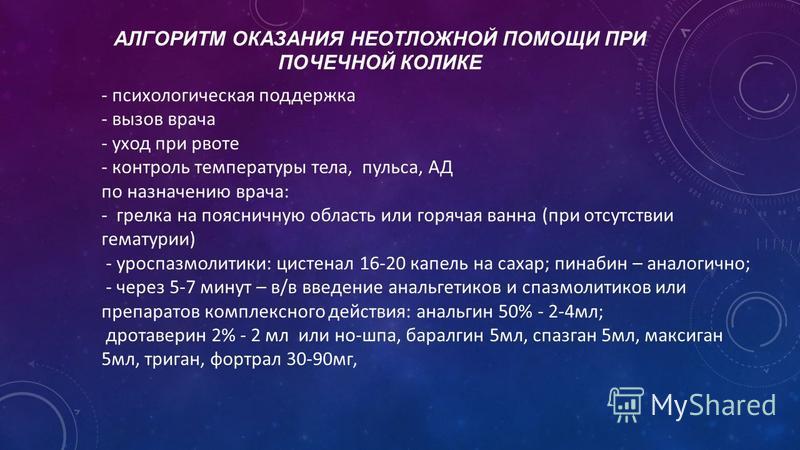 АЛГОРИТМ ОКАЗАНИЯ НЕОТЛОЖНОЙ ПОМОЩИ ПРИ ПОЧЕЧНОЙ КОЛИКЕ

- психологическая поддержка
- вызов врача
- уход при рвоте
- контроль температуры тела, пульса, АД
по назначению врача:
- грелка на поясничную область или горячая ванна (при отсутствии гематурии)
- уроспазмолитики: цистенал 16-20 капель на сахар; пинабин – аналогично;
- через 5-7 минут – в/в введение анальгетиков и спазмолитиков или препаратов комплексного действия: анальгин 50% - 2-4мл;
дротаверин 2% - 2 мл или но-шпа, баралгин 5мл, спазган 5мл, максиган 5мл, триган, фортрал 30-90мг,

MyShared